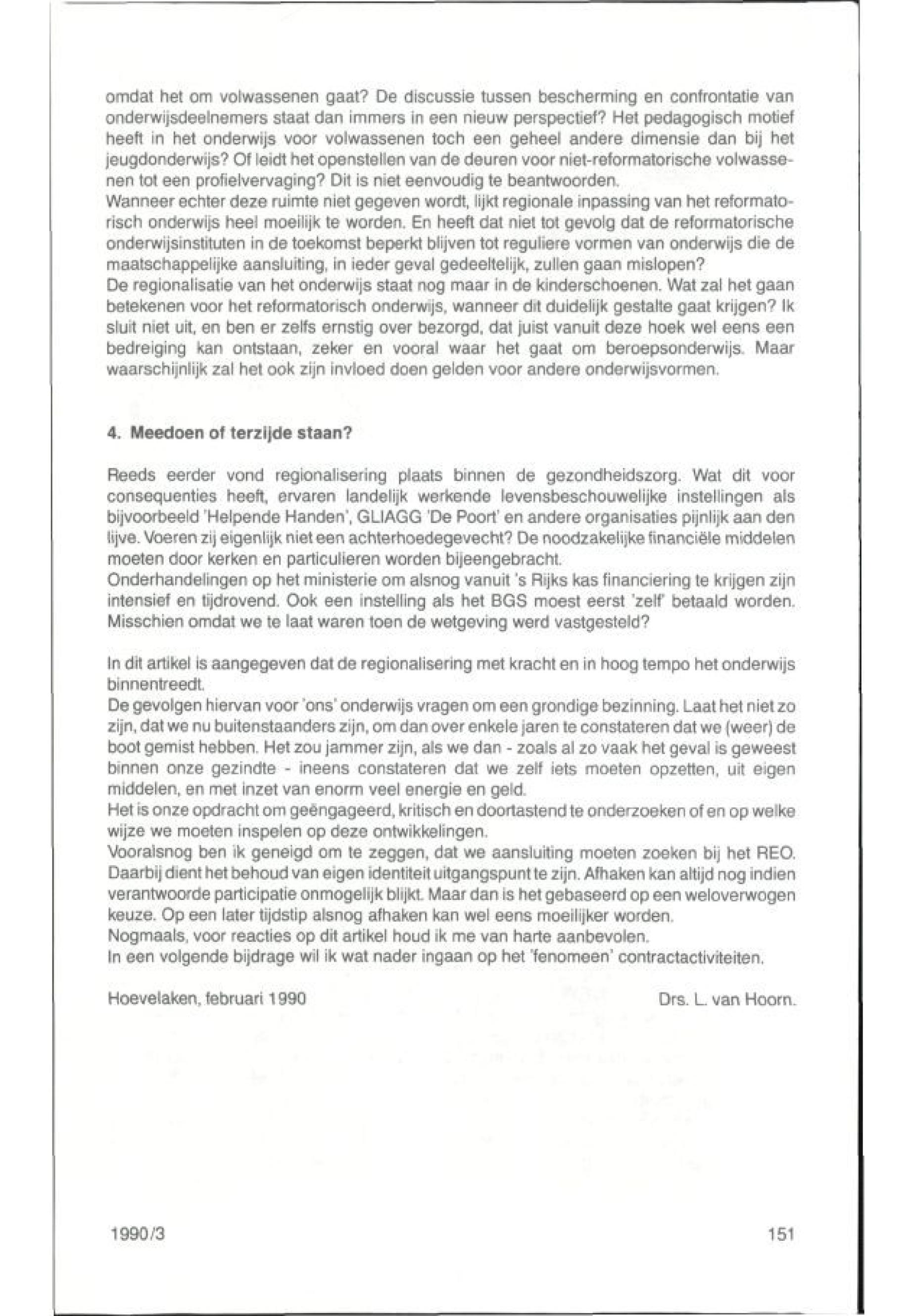 omdat het om volwassenen gaat? De discussie tussen bescherming en confrontatie van onderwijsdeelnemers staat dan immers in een nieuw perspectief? Het pedagogisch motief heeft in het onderwijs voor volwassenen toch een geheel andere dimensie dan bij het jeugdonderwijs? Of leidt het openstellen van de deuren voor niet-reformatorische volwassenen tot een profielvervaging? Dit is niet eenvoudig te beantwoorden.
Wanneer echter deze ruimte niet gegeven wordt, lijkt regionale inpassing van het reformatorisch onderwijs heel moeilijk te worden. En heeft dat niet tot gevolg dat de reformatorische onderwijsinstituten in de toekomst beperkt blijven tot reguliere vormen van onderwijs die de maatschappelijke aansluiting, in ieder geval gedeeltelijk, zullen gaan mislopen?
De regionalisatie van het onderwijs staat nog maar in de kinderschoenen. Wat zal het gaan betekenen voor het reformatorisch onderwijs, wanneer dit duidelijk gestalte gaat krijgen? Ik sluit niet uit, en ben er zelfs ernstig over bezorgd, dat juist vanuit deze hoek wel eens een bedreiging kan ontstaan, zeker en vooral waar het gaat om beroepsonderwijs. Maar waarschijnlijk zal het ook zijn invloed doen gelden voor andere onderwijsvormen.

4. Meedoen of terzijde staan?

Reeds eerder vond regionalisering plaats binnen de gezondheidszorg. Wat dit voor consequenties heeft, ervaren landelijk werkende levensbeschouwelijke instellingen als bijvoorbeeld 'Helpende Handen', GLIAGG 'De Poort' en andere organisaties pijnlijk aan den lijve. Voeren zij eigenlijk niet een achterhoedegevecht? De noodzakelijke financiële middelen moeten door kerken en particulieren worden bijeengebracht.
Onderhandelingen op het ministerie om alsnog vanuit 's Rijks kas financiering te krijgen zijn intensief en tijdrovend. Ook een instelling als het BGS moest eerst 'zelf' betaald worden. Misschien omdat we te laat waren toen de wetgeving werd vastgesteld?

In dit artikel is aangegeven dat de regionalisering met kracht en in hoog tempo het onderwijs binnentreedt.
De gevolgen hiervan voor 'ons' onderwijs vragen om een grondige bezinning. Laat het niet zo zijn, dat we nu buitenstaanders zijn, om dan over enkele jaren te constateren dat we (weer) de boot gemist hebben. Het zou jammer zijn, als we dan - zoals al zo vaak het geval is geweest binnen onze gezindte - ineens constateren dat we zelf iets moeten opzetten, uit eigen middelen, en met inzet van enorm veel energie en geld.
Het is onze opdracht om geëngageerd, kritisch en doortastend te onderzoeken of en op welke wijze we moeten inspelen op deze ontwikkelingen.
Vooralsnog ben ik geneigd om te zeggen, dat we aansluiting moeten zoeken bij het REO. Daarbij dient het behoud van eigen identiteit uitgangspunt te zijn. Afhaken kan altijd nog indien verantwoorde participatie onmogelijk blijkt. Maar dan is het gebaseerd op een weloverwogen keuze. Op een later tijdstip alsnog afhaken kan wel eens moeilijker worden.
Nogmaals, voor reacties op dit artikel houd ik me van harte aanbevolen.
In een volgende bijdrage wil ik wat nader ingaan op het 'fenomeen' contractactiviteiten.

Hoevelaken, februari 1990

Drs. L. van Hoorn.

1990/3

151